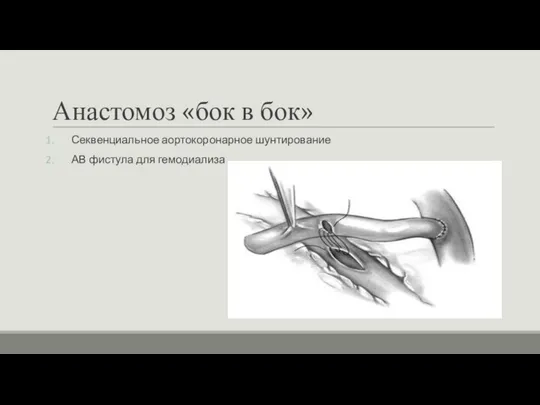 Анастомоз «бок в бок»

1. Секвенциальное аортокоронарное шунтирование
2. АВ фистула для гемодиализа